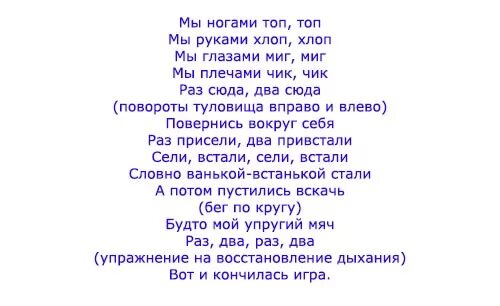 Мы ногами топ, топ
Мы руками хлоп, хлоп
Мы глазами миг, миг
Мы плечами чик, чик
Раз сюда, два сюда
(повороты туловища вправо и влево)
Повернись вокруг себя
Раз присели, два привстали
Сели, встали, сели, встали
Словно ванькой-встанькой стали
А потом пустились вскачь
(бег по кругу)
Будто мой упругий мяч
Раз, два, раз, два
(упражнение на восстановление дыхания)
Вот и кончилась игра.